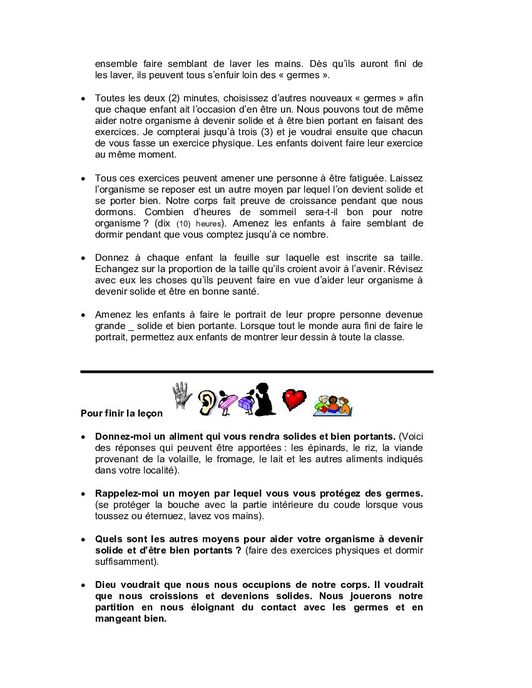 ensemble faire semblant de laver les mains. Dès qu'ils auront fini de les laver, ils peuvent tous s'enfuir loin des « germes ».

• Toutes les deux (2) minutes, choisissez d'autres nouveaux « germes » afin que chaque enfant ait l'occasion d'en être un. Nous pouvons tout de même aider notre organisme à devenir solide et à être bien portant en faisant des exercices. Je compterai jusqu'à trois (3) et je voudrai ensuite que chacun de vous fasse un exercice physique. Les enfants doivent faire leur exercice au même moment.

• Tous ces exercices peuvent amener une personne à être fatiguée. Laissez l'organisme se reposer est un autre moyen par lequel l'on devient solide et se porter bien. Notre corps fait preuve de croissance pendant que nous dormons. Combien d'heures de sommeil sera-t-il bon pour notre organisme ? (dix (10) heures). Amenez les enfants à faire semblant de dormir pendant que vous comptez jusqu'à ce nombre.

• Donnez à chaque enfant la feuille sur laquelle est inscrite sa taille. Echangez sur la proportion de la taille qu'ils croient avoir à l'avenir. Révisez avec eux les choses qu'ils peuvent faire en vue d'aider leur organisme à devenir solide et être en bonne santé.

• Amenez les enfants à faire le portrait de leur propre personne devenue grande _ solide et bien portante. Lorsque tout le monde aura fini de faire le portrait, permettez aux enfants de montrer leur dessin à toute la classe.

Pour finir la leçon

• Donnez-moi un aliment qui vous rendra solides et bien portants. (Voici des réponses qui peuvent être apportées : les épinards, le riz, la viande provenant de la volaille, le fromage, le lait et les autres aliments indiqués dans votre localité).

• Rappelez-moi un moyen par lequel vous vous protégez des germes. (se protéger la bouche avec la partie intérieure du coude lorsque vous toussez ou éternuez, lavez vos mains).

• Quels sont les autres moyens pour aider votre organisme à devenir solide et d'être bien portants ? (faire des exercices physiques et dormir suffisamment).

• Dieu voudrait que nous nous occupions de notre corps. Il voudrait que nous croissions et devenions solides. Nous jouerons notre partition en nous éloignant du contact avec les germes et en mangeant bien.